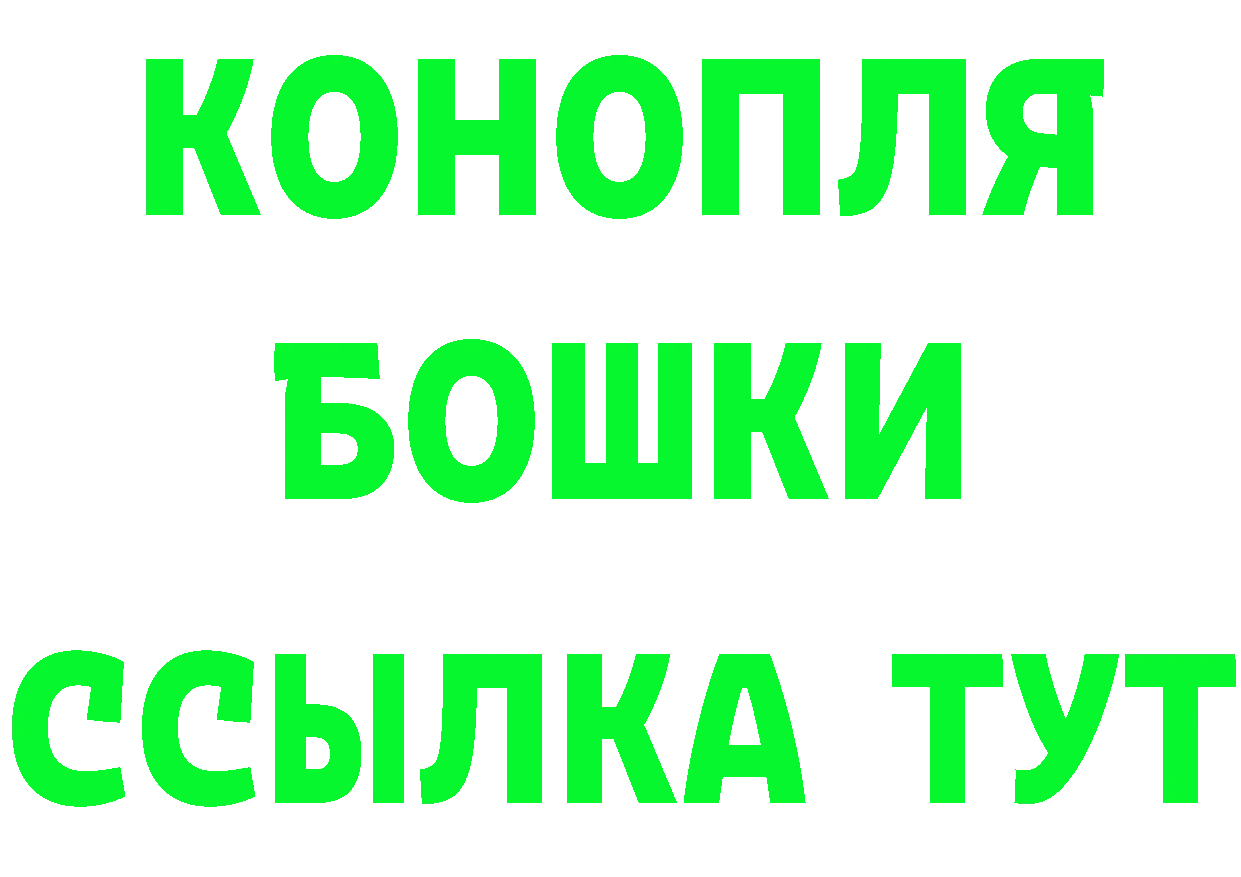 КОНОПЛЯ
БОШКИ
ССЫЛКА ТУТ